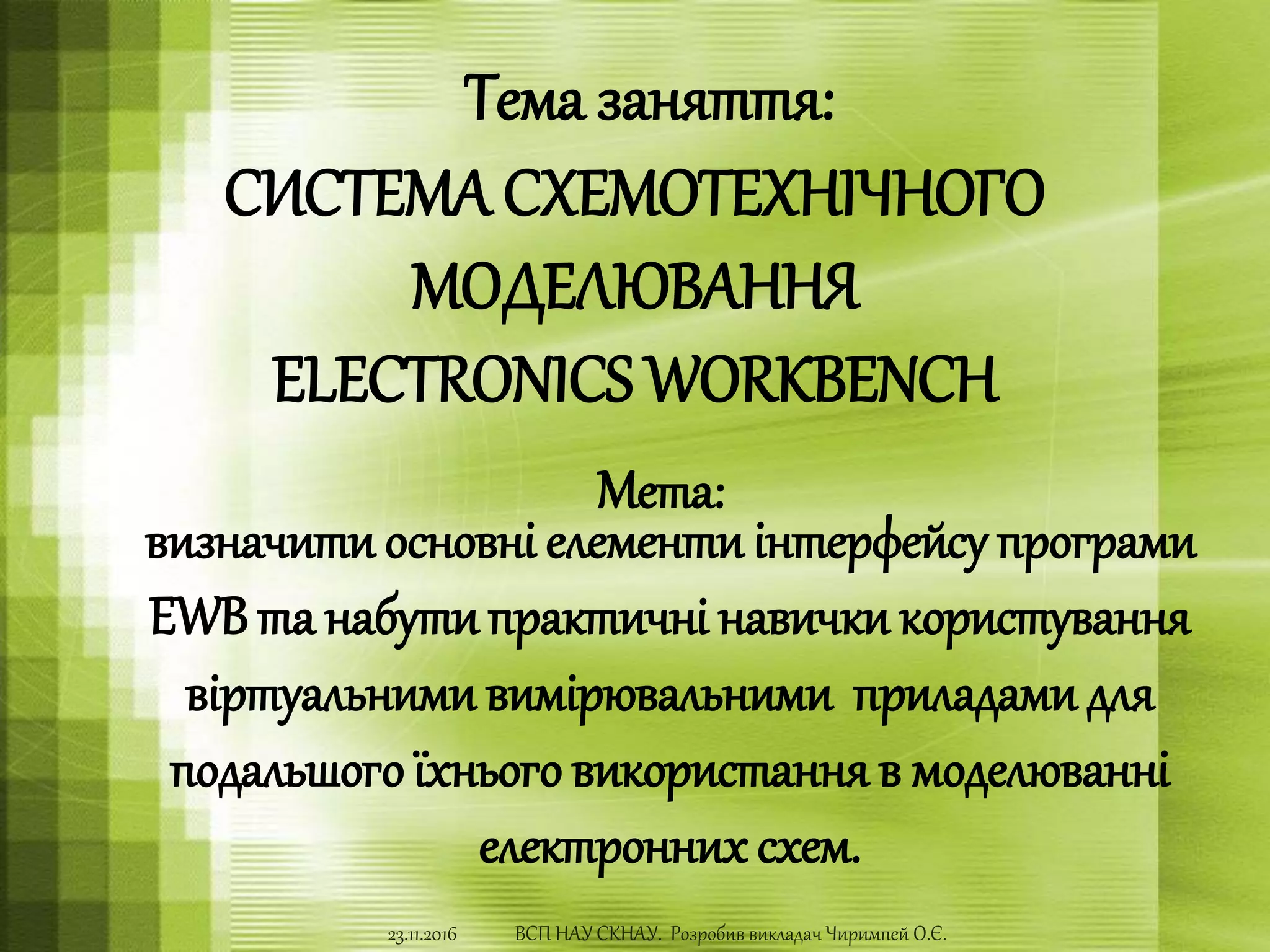 Тема заняття:

СИСТЕМА СХЕМОТЕХНІЧНОГО МОДЕЛЮВАННЯ ELECTRONICS WORKBENCH

Мета:

визначити основні елементи інтерфейсу програми EWB та набути практичні навички користування віртуальними вимірювальними приладами для подальшого їхнього використання в моделюванні електронних схем.

23.11.2016 ВСП НАУ СКНАУ. Розробив викладач Чиримпей О.Є.